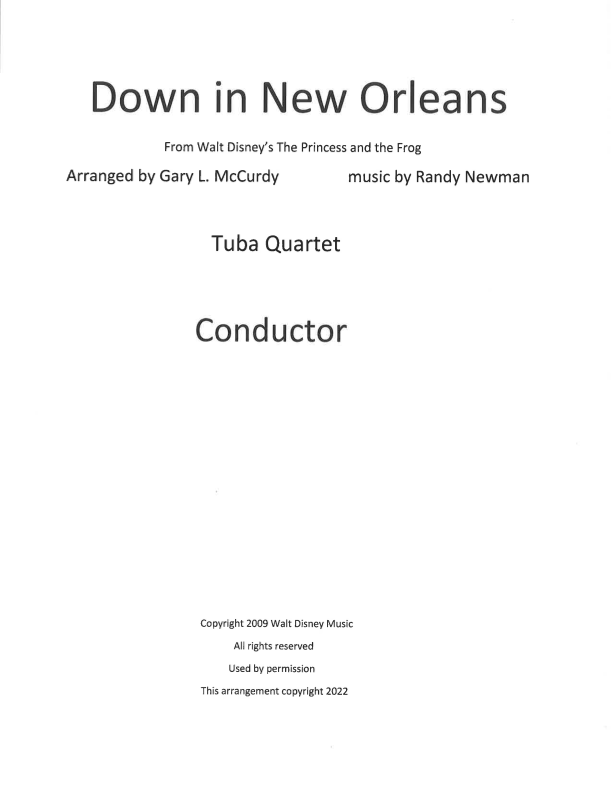 Down in New Orleans

From Walt Disney's The Princess and the Frog

Arranged by Gary L. McCurdy music by Randy Newman

Tuba Quartet

Conductor

Copyright 2009 Walt Disney Music

All rights reserved

Used by permission

This arrangement copyright 2022